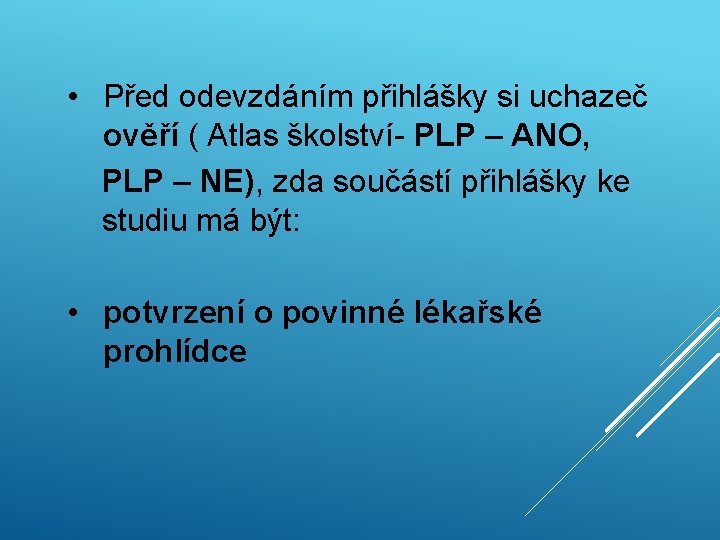 • Před odevzdáním přihlášky si uchazeč ověří ( Atlas školství- PLP – ANO, PLP – NE), zda součástí přihlášky ke studiu má být:

• potvrzení o povinné lékařské prohlídce